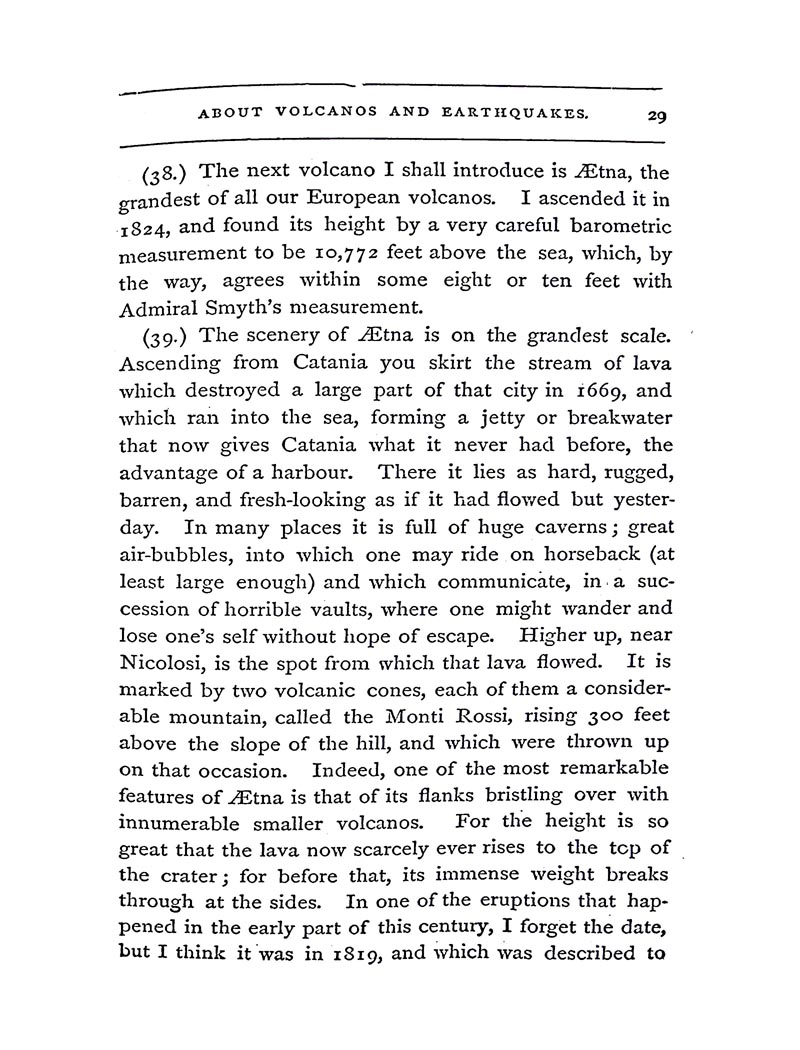 ABOUT VOLCANOS AND EARTHQUAKES. 29

(38.) The next volcano I shall introduce is Ætna, the grandest of all our European volcanos. I ascended it in 1824, and found its height by a very careful barometric measurement to be 10,772 feet above the sea, which, by the way, agrees within some eight or ten feet with Admiral Smyth's measurement.

(39.) The scenery of Ætna is on the grandest scale. Ascending from Catania you skirt the stream of lava which destroyed a large part of that city in 1669, and which ran into the sea, forming a jetty or breakwater that now gives Catania what it never had before, the advantage of a harbour. There it lies as hard, rugged, barren, and fresh-looking as if it had flowed but yesterday. In many places it is full of huge caverns; great air-bubbles, into which one may ride on horseback (at least large enough) and which communicate, in a succession of horrible vaults, where one might wander and lose one's self without hope of escape. Higher up, near Nicolosi, is the spot from which that lava flowed. It is marked by two volcanic cones, each of them a considerable mountain, called the Monti Rossi, rising 300 feet above the slope of the hill, and which were thrown up on that occasion. Indeed, one of the most remarkable features of Ætna is that of its flanks bristling over with innumerable smaller volcanos. For the height is so great that the lava now scarcely ever rises to the tcp of the crater; for before that, its immense weight breaks through at the sides. In one of the eruptions that happened in the early part of this century, I forget the date, but I think it was in 1819, and which was described to